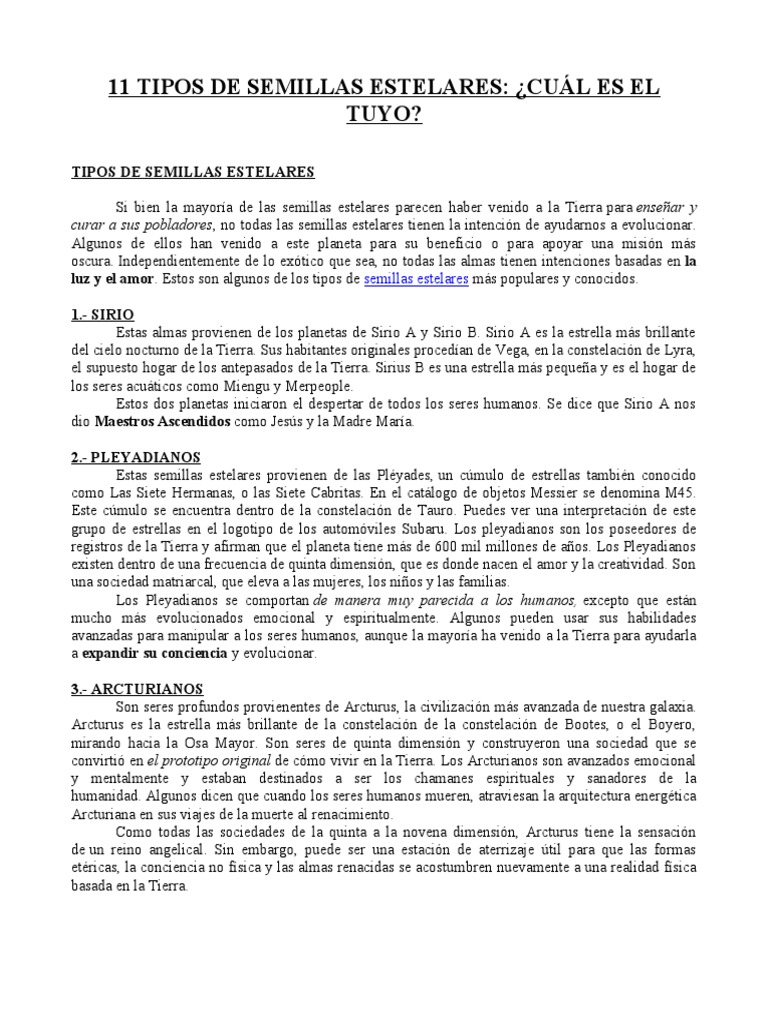 11 TIPOS DE SEMILLAS ESTELARES: ¿CUÁL ES EL TUYO?

TIPOS DE SEMILLAS ESTELARES

Si bien la mayoría de las semillas estelares parecen haber venido a la Tierra para enseñar y curar a sus pobladores, no todas las semillas estelares tienen la intención de ayudarnos a evolucionar. Algunos de ellos han venido a este planeta para su beneficio o para apoyar una misión más oscura. Independientemente de lo exótico que sea, no todas las almas tienen intenciones basadas en la luz y el amor. Estos son algunos de los tipos de semillas estelares más populares y conocidos.

1.- SIRIO

Estas almas provienen de los planetas de Sirio A y Sirio B. Sirio A es la estrella más brillante del cielo nocturno de la Tierra. Sus habitantes originales procedían de Vega, en la constelación de Lyra, el supuesto hogar de los antepasados de la Tierra. Sirius B es una estrella más pequeña y es el hogar de los seres acuáticos como Miengu y Merpeople.

Estos dos planetas iniciaron el despertar de todos los seres humanos. Se dice que Sirio A nos dio Maestros Ascendidos como Jesús y la Madre María.

2.- PLEYADIANOS

Estas semillas estelares provienen de las Pléyades, un cúmulo de estrellas también conocido como Las Siete Hermanas, o las Siete Cabritas. En el catálogo de objetos Messier se denomina M45. Este cúmulo se encuentra dentro de la constelación de Tauro. Puedes ver una interpretación de este grupo de estrellas en el logotipo de los automóviles Subaru. Los pleyadianos son los poseedores de registros de la Tierra y afirman que el planeta tiene más de 600 mil millones de años. Los Pleyadianos existen dentro de una frecuencia de quinta dimensión, que es donde nacen el amor y la creatividad. Son una sociedad matriarcal, que eleva a las mujeres, los niños y las familias.

Los Pleyadianos se comportan de manera muy parecida a los humanos, excepto que están mucho más evolucionados emocional y espiritualmente. Algunos pueden usar sus habilidades avanzadas para manipular a los seres humanos, aunque la mayoría ha venido a la Tierra para ayudarla a expandir su conciencia y evolucionar.

3.- ARCTURIANOS

Son seres profundos provienentes de Arcturus, la civilización más avanzada de nuestra galaxia. Arcturus es la estrella más brillante de la constelación de la constelación de Bootes, o el Boyero, mirando hacia la Osa Mayor. Son seres de quinta dimensión y construyeron una sociedad que se convirtió en el prototipo original de cómo vivir en la Tierra. Los Arcturianos son avanzados emocional y mentalmente y estaban destinados a ser los chamanes espirituales y sanadores de la humanidad. Algunos dicen que cuando los seres humanos mueren, atraviesan la arquitectura energética Arcturiana en sus viajes de la muerte al renacimiento.

Como todas las sociedades de la quinta a la novena dimensión, Arcturus tiene la sensación de un reino angelical. Sin embargo, puede ser una estación de aterrizaje útil para que las formas etéricas, la conciencia no física y las almas renacidas se acostumbren nuevamente a una realidad física basada en la Tierra.